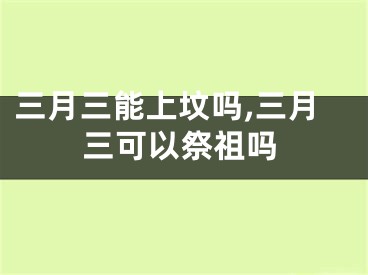 三月三能上坟吗,三月三可以祭祖吗